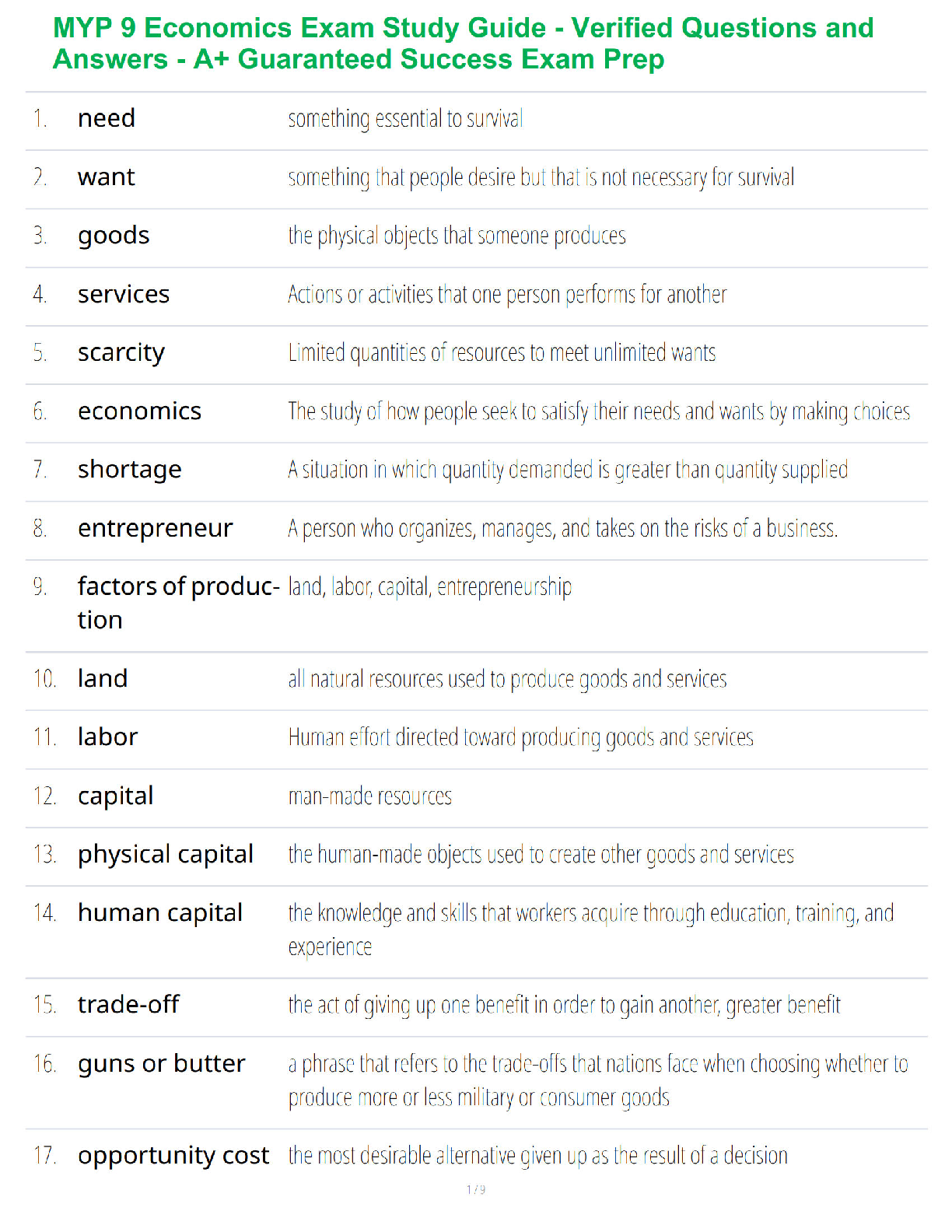 MYP 9 Economics Exam Study Guide - Verified Questions and Answers - A+ Guaranteed Success Exam Prep

| | | |
|---|---|---|
| 1. | need | something essential to survival |
| 2. | want | something that people desire but that is not necessary for survival |
| 3. | goods | the physical objects that someone produces |
| 4. | services | Actions or activities that one person performs for another |
| 5. | scarcity | Limited quantities of resources to meet unlimited wants |
| 6. | economics | The study of how people seek to satisfy their needs and wants by making choices |
| 7. | shortage | A situation in which quantity demanded is greater than quantity supplied |
| 8. | entrepreneur | A person who organizes, manages, and takes on the risks of a business. |
| 9. | factors of production | land, labor, capital, entrepreneurship |
| 10. | land | all natural resources used to produce goods and services |
| 11. | labor | Human effort directed toward producing goods and services |
| 12. | capital | man-made resources |
| 13. | physical capital | the human-made objects used to create other goods and services |
| 14. | human capital | the knowledge and skills that workers acquire through education, training, and experience |
| 15. | trade-off | the act of giving up one benefit in order to gain another, greater benefit |
| 16. | guns or butter | a phrase that refers to the trade-offs that nations face when choosing whether to produce more or less military or consumer goods |
| 17. | opportunity cost | the most desirable alternative given up as the result of a decision |

1 / 9